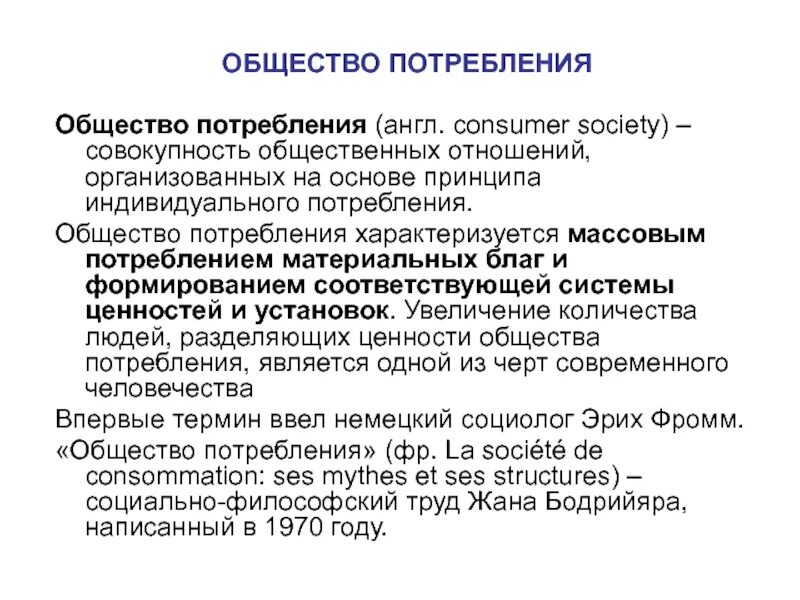 ОБЩЕСТВО ПОТРЕБЛЕНИЯ

Общество потребления (англ. consumer society) – совокупность общественных отношений, организованных на основе принципа индивидуального потребления.

Общество потребления характеризуется массовым потреблением материальных благ и формированием соответствующей системы ценностей и установок. Увеличение количества людей, разделяющих ценности общества потребления, является одной из черт современного человечества

Впервые термин ввел немецкий социолог Эрих Фромм.

«Общество потребления» (фр. La société de consommation: ses mythes et ses structures) – социально-философский труд Жана Бодрийяра, написанный в 1970 году.